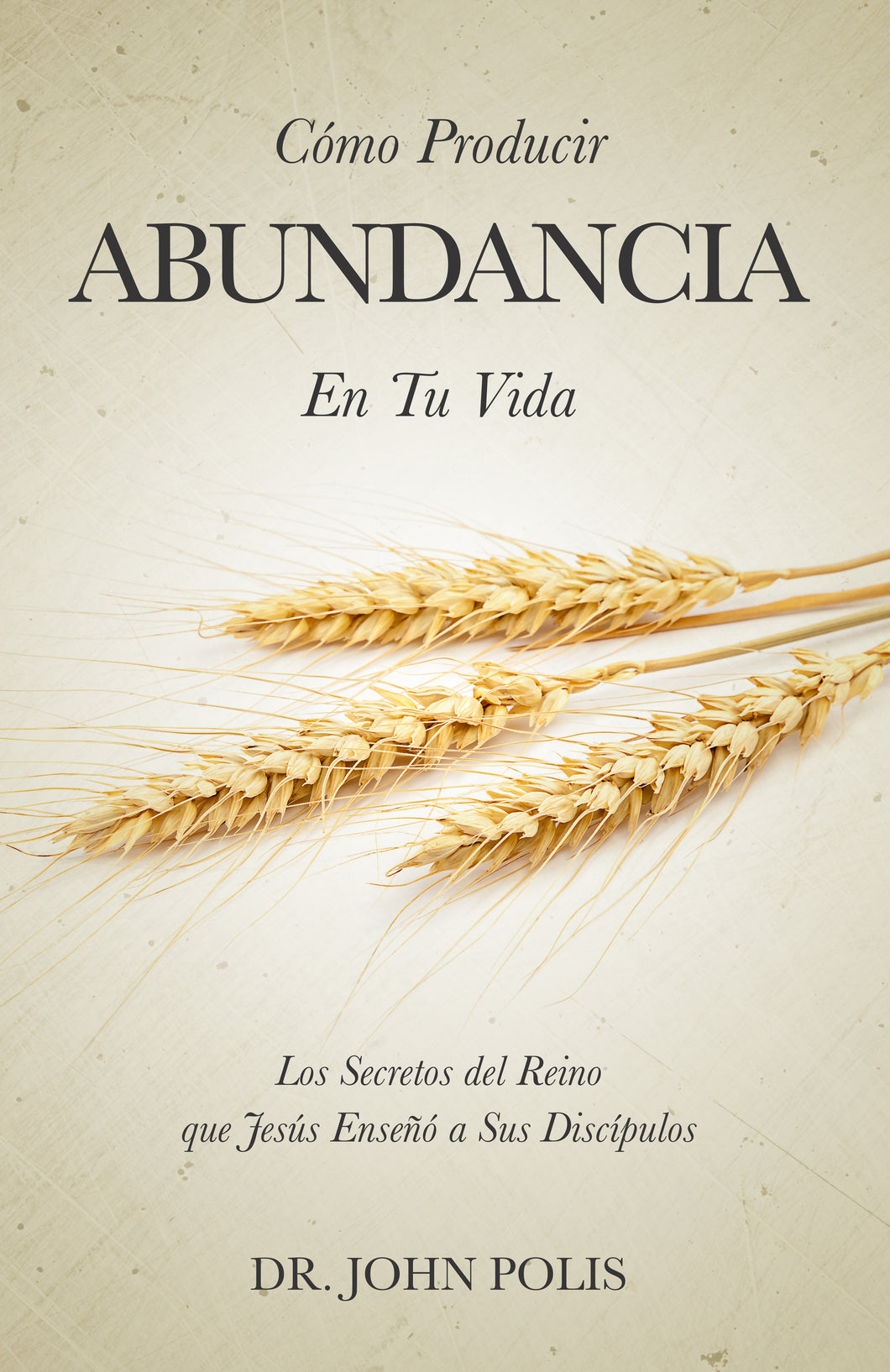 Cómo Producir
ABUNDANCIA
En Tu Vida

Los Secretos del Reino
que Jesús Enseñó a Sus Discípulos

DR. JOHN POLIS